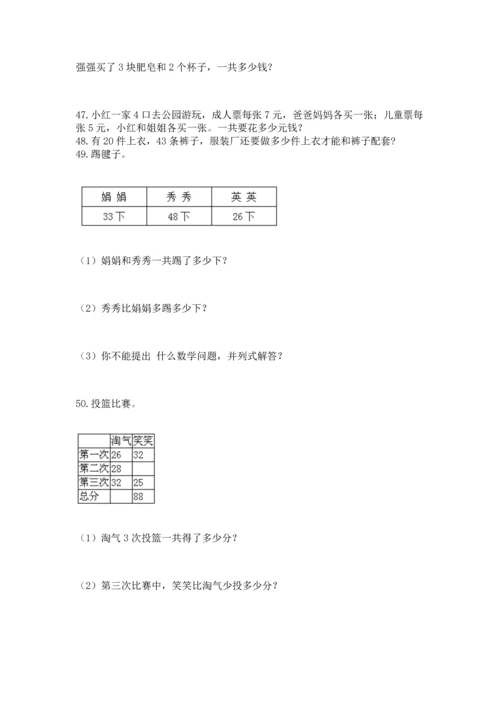 强强买了 3 块肥皂和 2 个杯子，一共多少钱？

47. 小红一家 4 口去公园游玩，成人票每张 7 元，爸爸妈妈各买一张；儿童票每张 5 元，小红和姐姐各买一张。一共要花多少元钱？
48. 有 20 件上衣，43 条裤子，服装厂还要做多少件上衣才能和裤子配套？
49. 踢毽子。

| 娟 娟 | 秀 秀 | 英 英 |
|---|---|---|
| 33 下 | 48 下 | 26 下 |

（1）娟娟和秀秀一共踢了多少下？

（2）秀秀比娟娟多踢多少下？

（3）你不能提出 什么数学问题，并列式解答？

50. 投篮比赛。

| | 淘气 | 笑笑 |
|---|---|---|
| 第一次 | 26 | 32 |
| 第二次 | 28 | |
| 第三次 | 32 | 25 |
| 总分 | | 88 |

（1）淘气 3 次投篮一共得了多少分？

（2）第三次比赛中，笑笑比淘气少投多少分？